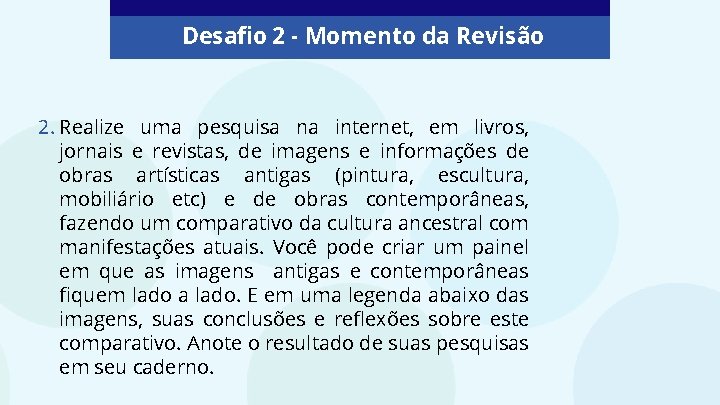 Desafio 2 - Momento da Revisão

2. Realize uma pesquisa na internet, em livros, jornais e revistas, de imagens e informações de obras artísticas antigas (pintura, escultura, mobiliário etc) e de obras contemporâneas, fazendo um comparativo da cultura ancestral com manifestações atuais. Você pode criar um painel em que as imagens antigas e contemporâneas fiquem lado a lado. E em uma legenda abaixo das imagens, suas conclusões e reflexões sobre este comparativo. Anote o resultado de suas pesquisas em seu caderno.